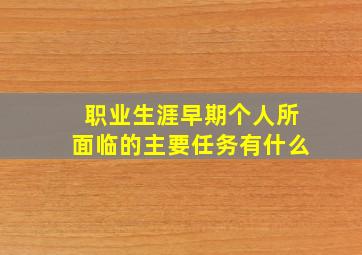 职业生涯早期个人所面临的主要任务有什么